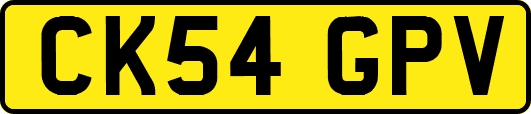 CK54 GPV